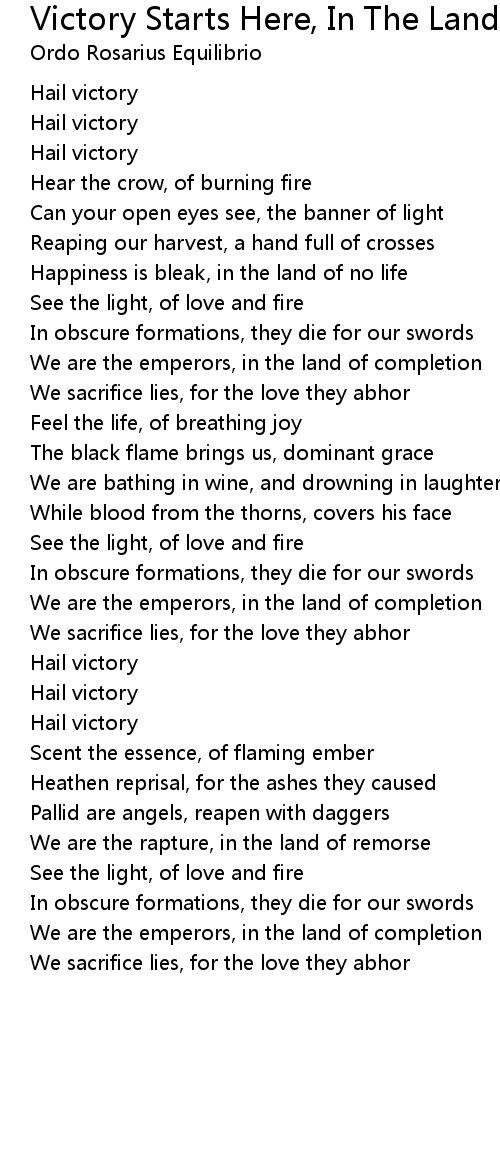 Victory Starts Here, In The Land
Ordo Rosarius Equilibrio

Hail victory
Hail victory
Hail victory
Hear the crow, of burning fire
Can your open eyes see, the banner of light
Reaping our harvest, a hand full of crosses
Happiness is bleak, in the land of no life
See the light, of love and fire
In obscure formations, they die for our swords
We are the emperors, in the land of completion
We sacrifice lies, for the love they abhor
Feel the life, of breathing joy
The black flame brings us, dominant grace
We are bathing in wine, and drowning in laughter
While blood from the thorns, covers his face
See the light, of love and fire
In obscure formations, they die for our swords
We are the emperors, in the land of completion
We sacrifice lies, for the love they abhor
Hail victory
Hail victory
Hail victory
Scent the essence, of flaming ember
Heathen reprisal, for the ashes they caused
Pallid are angels, reapen with daggers
We are the rapture, in the land of remorse
See the light, of love and fire
In obscure formations, they die for our swords
We are the emperors, in the land of completion
We sacrifice lies, for the love they abhor